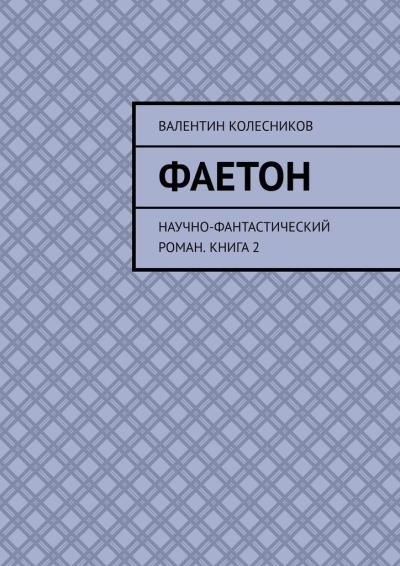 ВАЛЕНТИН КОЛЕСНИКОВ

ФАЕТОН

НАУЧНО-ФАНТАСТИЧЕСКИЙ РОМАН. КНИГА 2